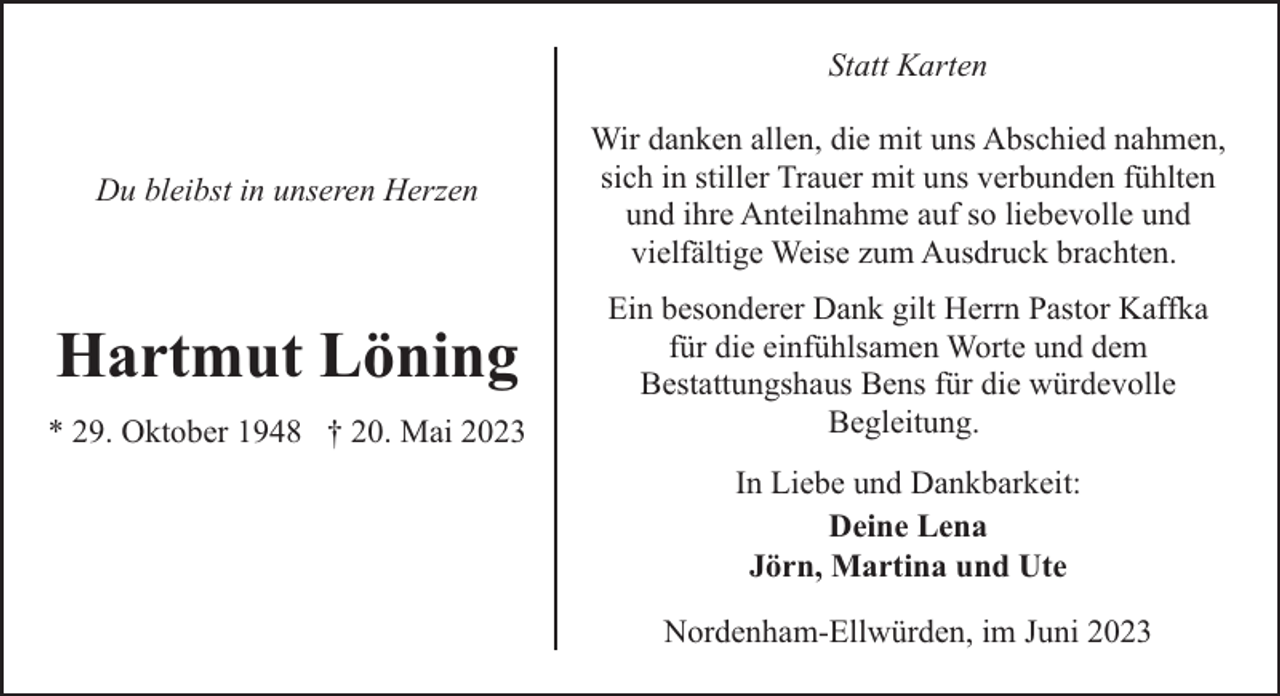 Du bleibst in unseren Herzen

Hartmut Löning

* 29. Oktober 1948 † 20. Mai 2023

Statt Karten

Wir danken allen, die mit uns Abschied nahmen, sich in stiller Trauer mit uns verbunden fühlten und ihre Anteilnahme auf so liebevolle und vielfältige Weise zum Ausdruck brachten.

Ein besonderer Dank gilt Herrn Pastor Kaffka für die einfühlsamen Worte und dem Bestattungshaus Bens für die würdevolle Begleitung.

In Liebe und Dankbarkeit:
Deine Lena
Jörn, Martina und Ute

Nordenham-Ellwürden, im Juni 2023